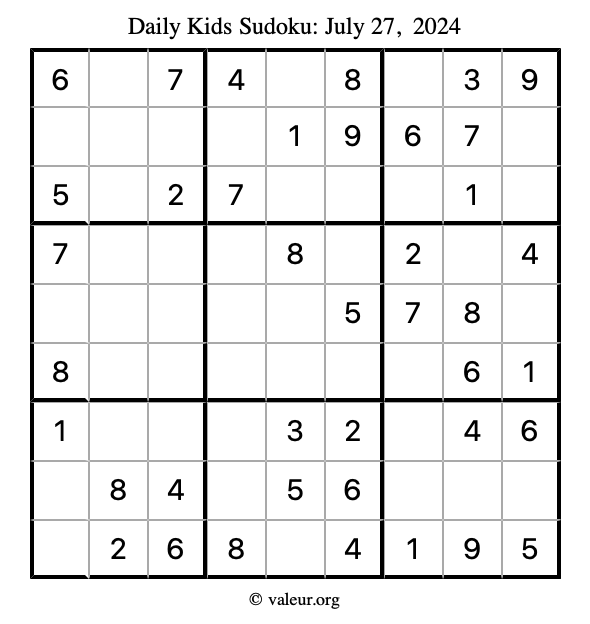 Daily Kids Sudoku: July 27, 2024

| 6 |  | 7 | 4 |  | 8 |  | 3 | 9 |
|---|---|---|---|---|---|---|---|---|
|  |  |  |  | 1 | 9 | 6 | 7 |  |
| 5 |  | 2 | 7 |  |  |  | 1 |  |
| 7 |  |  |  | 8 |  | 2 |  | 4 |
|  |  |  |  |  | 5 | 7 | 8 |  |
| 8 |  |  |  |  |  |  | 6 | 1 |
| 1 |  |  |  | 3 | 2 |  | 4 | 6 |
|  | 8 | 4 |  | 5 | 6 |  |  |  |
|  | 2 | 6 | 8 |  | 4 | 1 | 9 | 5 |

© valeur.org